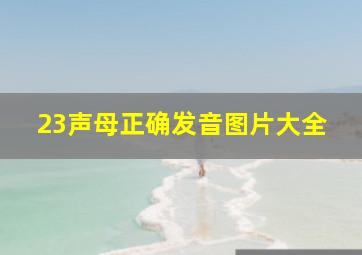 23声母正确发音图片大全